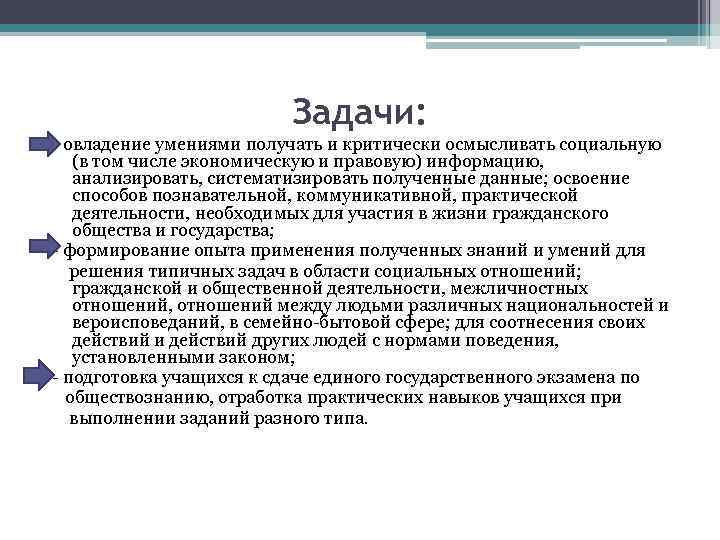 Задачи:

- овладение умениями получать и критически осмысливать социальную (в том числе экономическую и правовую) информацию, анализировать, систематизировать полученные данные; освоение способов познавательной, коммуникативной, практической деятельности, необходимых для участия в жизни гражданского общества и государства;

- формирование опыта применения полученных знаний и умений для решения типичных задач в области социальных отношений; гражданской и общественной деятельности, межличностных отношений, отношений между людьми различных национальностей и вероисповеданий, в семейно-бытовой сфере; для соотнесения своих действий и действий других людей с нормами поведения, установленными законом;

- подготовка учащихся к сдаче единого государственного экзамена по обществознанию, отработка практических навыков учащихся при выполнении заданий разного типа.